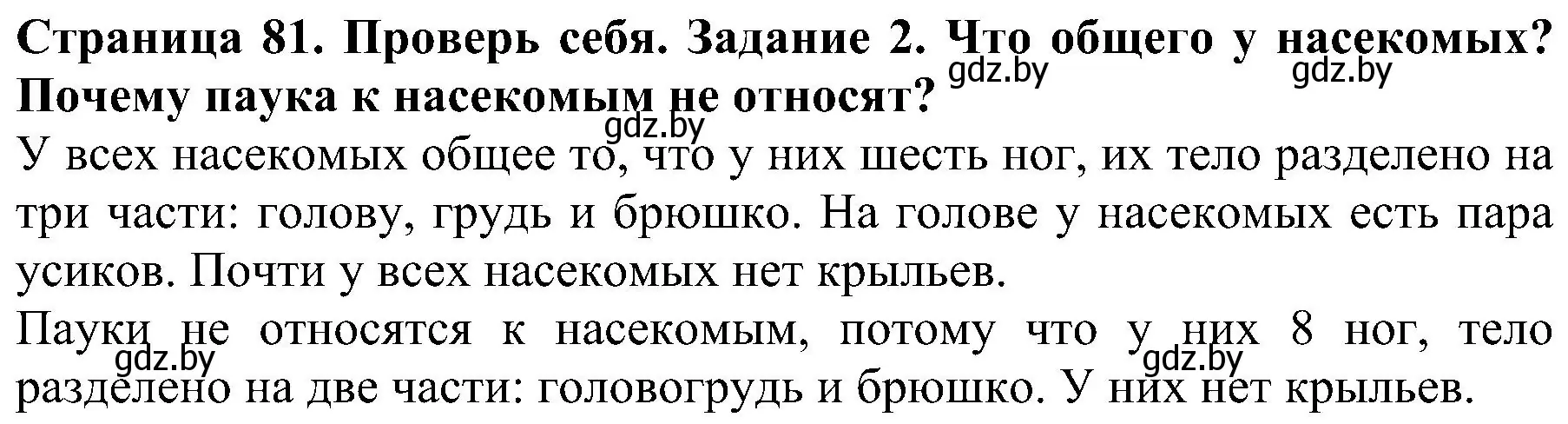 Страница 81. Проверь себя. Задание 2. Что общего у насекомых? Почему паука к насекомым не относят?

gdz.by gdz.by gdz.by

У всех насекомых общее то, что у них шесть ног, их тело разделено на три части: голову, грудь и брюшко. На голове у насекомых есть пара усиков. Почти у всех насекомых нет крыльев.

Пауки не относятся к насекомым, потому что у них 8 ног, тело разделено на две части: головогрудь и брюшко. У них нет крыльев.

gdz.by gdz.by